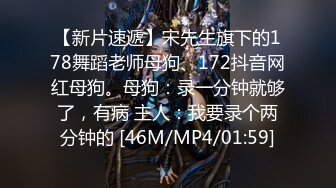 【新片速遞】宋先生旗下的178舞蹈老师母狗、172抖音网红母狗。母狗：录一分钟就够了，有病 主人：我要录个两分钟的 [46M/MP4/01:59]